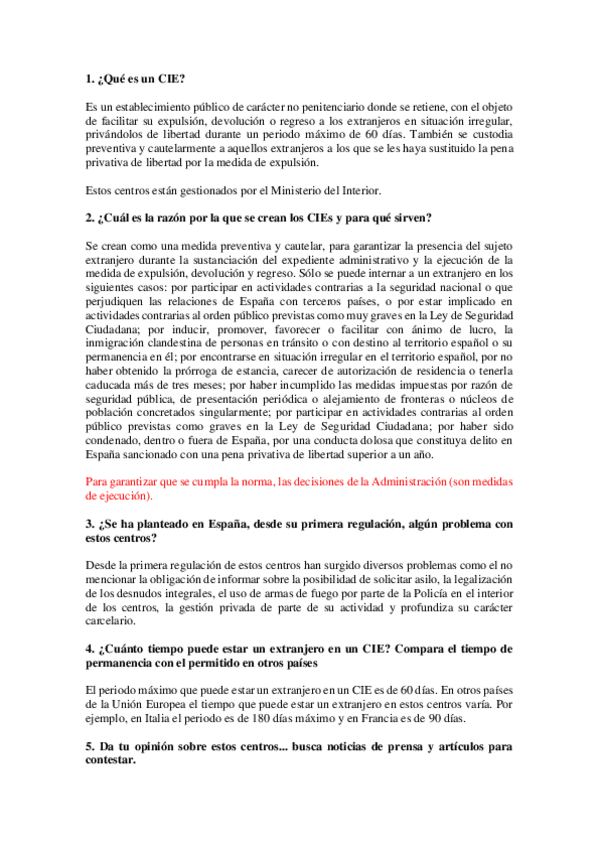 1. ¿Qué es un CIE?

Es un establecimiento público de carácter no penitenciario donde se retiene, con el objeto de facilitar su expulsión, devolución o regreso a los extranjeros en situación irregular, privándolos de libertad durante un periodo máximo de 60 días. También se custodia preventiva y cautelarmente a aquellos extranjeros a los que se les haya sustituido la pena privativa de libertad por la medida de expulsión.

Estos centros están gestionados por el Ministerio del Interior.

2. ¿Cuál es la razón por la que se crean los CIEs y para qué sirven?

Se crean como una medida preventiva y cautelar, para garantizar la presencia del sujeto extranjero durante la sustanciación del expediente administrativo y la ejecución de la medida de expulsión, devolución y regreso. Sólo se puede internar a un extranjero en los siguientes casos: por participar en actividades contrarias a la seguridad nacional o que perjudiquen las relaciones de España con terceros países, o por estar implicado en actividades contrarias al orden público previstas como muy graves en la Ley de Seguridad Ciudadana; por inducir, promover, favorecer o facilitar con ánimo de lucro, la inmigración clandestina de personas en tránsito o con destino al territorio español o su permanencia en él; por encontrarse en situación irregular en el territorio español, por no haber obtenido la prórroga de estancia, carecer de autorización de residencia o tenerla caducada más de tres meses; por haber incumplido las medidas impuestas por razón de seguridad pública, de presentación periódica o alejamiento de fronteras o núcleos de población concretados singularmente; por participar en actividades contrarias al orden público previstas como graves en la Ley de Seguridad Ciudadana; por haber sido condenado, dentro o fuera de España, por una conducta dolosa que constituya delito en España sancionado con una pena privativa de libertad superior a un año.

Para garantizar que se cumpla la norma, las decisiones de la Administración (son medidas de ejecución).

3. ¿Se ha planteado en España, desde su primera regulación, algún problema con estos centros?

Desde la primera regulación de estos centros han surgido diversos problemas como el no mencionar la obligación de informar sobre la posibilidad de solicitar asilo, la legalización de los desnudos integrales, el uso de armas de fuego por parte de la Policía en el interior de los centros, la gestión privada de parte de su actividad y profundiza su carácter carcelario.

4. ¿Cuánto tiempo puede estar un extranjero en un CIE? Compara el tiempo de permanencia con el permitido en otros países

El periodo máximo que puede estar un extranjero en un CIE es de 60 días. En otros países de la Unión Europea el tiempo que puede estar un extranjero en estos centros varía. Por ejemplo, en Italia el periodo es de 180 días máximo y en Francia es de 90 días.

5. Da tu opinión sobre estos centros... busca noticias de prensa y artículos para contestar.